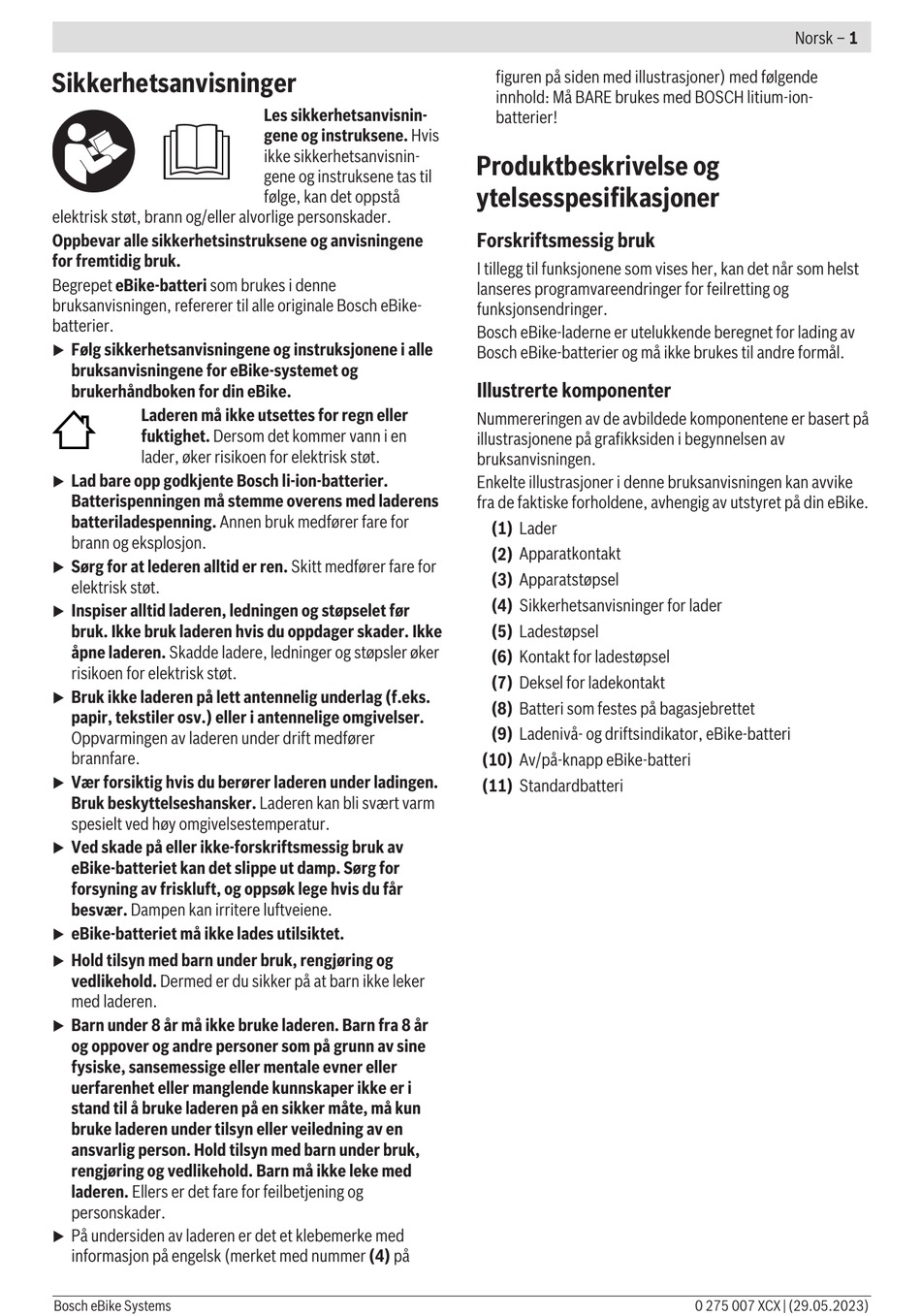 Norsk – 1

Sikkerhetsanvisninger

Les sikkerhetsanvisningene og instruksene. Hvis ikke sikkerhetsanvisningene og instruksene tas til følge, kan det oppstå elektrisk støt, brann og/eller alvorlige personskader.

Oppbevar alle sikkerhetsinstruksene og anvisningene for fremtidig bruk.

Begrepet eBike-batteri som brukes i denne bruksanvisningen, refererer til alle originale Bosch eBike-batterier.

▶ Følg sikkerhetsanvisningene og instruksjonene i alle bruksanvisningene for eBike-systemet og brukerhåndboken for din eBike.

Laderen må ikke utsettes for regn eller fuktighet. Dersom det kommer vann i en lader, øker risikoen for elektrisk støt.

▶ Lad bare opp godkjente Bosch li-ion-batterier. Batterispenningen må stemme overens med laderens batteriladespenning. Annen bruk medfører fare for brann og eksplosjon.

▶ Sørg for at lederen alltid er ren. Skitt medfører fare for elektrisk støt.

▶ Inspiser alltid laderen, ledningen og støpselet før bruk. Ikke bruk laderen hvis du oppdager skader. Ikke åpne laderen. Skadde ladere, ledninger og støpsler øker risikoen for elektrisk støt.

▶ Bruk ikke laderen på lett antennelig underlag (f.eks. papir, tekstiler osv.) eller i antennelige omgivelser. Oppvarmingen av laderen under drift medfører brannfare.

▶ Vær forsiktig hvis du berører laderen under ladingen. Bruk beskyttelseshansker. Laderen kan bli svært varm spesielt ved høy omgivelsestemperatur.

▶ Ved skade på eller ikke-forskriftsmessig bruk av eBike-batteriet kan det slippe ut damp. Sørg for forsyning av friskluft, og oppsøk lege hvis du får besvær. Dampen kan irritere luftveiene.

▶ eBike-batteriet må ikke lades utilsiktet.

▶ Hold tilsyn med barn under bruk, rengjøring og vedlikehold. Dermed er du sikker på at barn ikke leker med laderen.

▶ Barn under 8 år må ikke bruke laderen. Barn fra 8 år og oppover og andre personer som på grunn av sine fysiske, sansemessige eller mentale evner eller uerfarenhet eller manglende kunnskaper ikke er i stand til å bruke laderen på en sikker måte, må kun bruke laderen under tilsyn eller veiledning av en ansvarlig person. Hold tilsyn med barn under bruk, rengjøring og vedlikehold. Barn må ikke leke med laderen. Ellers er det fare for feilbetjening og personskader.

▶ På undersiden av laderen er det et klebemerke med informasjon på engelsk (merket med nummer (4) på figuren på siden med illustrasjoner) med følgende innhold: Må BARE brukes med BOSCH litium-ion-batterier!

Produktbeskrivelse og ytelsesspesifikasjoner

Forskriftsmessig bruk

I tillegg til funksjonene som vises her, kan det når som helst lanseres programvareendringer for feilretting og funksjonsendringer.

Bosch eBike-laderne er utelukkende beregnet for lading av Bosch eBike-batterier og må ikke brukes til andre formål.

Illustrerte komponenter

Nummereringen av de avbildede komponentene er basert på illustrasjonene på grafikksiden i begynnelsen av bruksanvisningen.

Enkelte illustrasjoner i denne bruksanvisningen kan avvike fra de faktiske forholdene, avhengig av utstyret på din eBike.

(1) Lader
(2) Apparatkontakt
(3) Apparatstøpsel
(4) Sikkerhetsanvisninger for lader
(5) Ladestøpsel
(6) Kontakt for ladestøpsel
(7) Deksel for ladekontakt
(8) Batteri som festes på bagasjebrettet
(9) Ladenivå- og driftsindikator, eBike-batteri
(10) Av/på-knapp eBike-batteri
(11) Standardbatteri

Bosch eBike Systems
0 275 007 XCX | (29.05.2023)